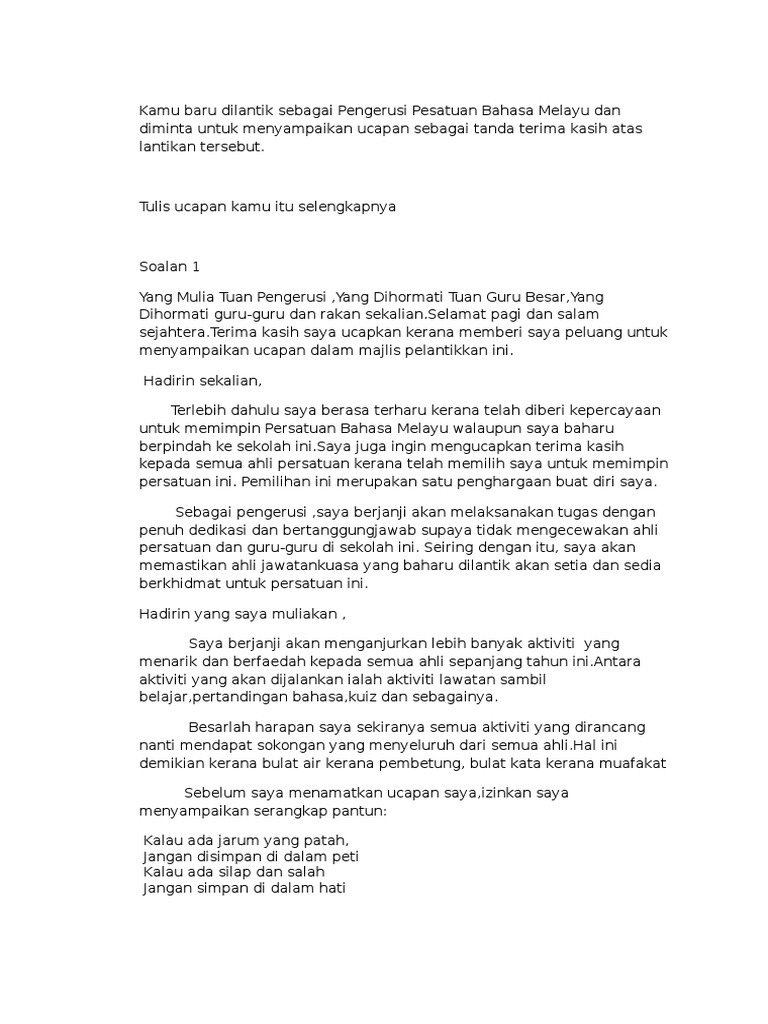 Kamu baru dilantik sebagai Pengerusi Pesatuan Bahasa Melayu dan diminta untuk menyampaikan ucapan sebagai tanda terima kasih atas lantikan tersebut.

Tulis ucapan kamu itu selengkapnya

Soalan 1

Yang Mulia Tuan Pengerusi ,Yang Dihormati Tuan Guru Besar,Yang Dihormati guru-guru dan rakan sekalian.Selamat pagi dan salam sejahtera.Terima kasih saya ucapkan kerana memberi saya peluang untuk menyampaikan ucapan dalam majlis pelantikkan ini.

Hadirin sekalian,

Terlebih dahulu saya berasa terharu kerana telah diberi kepercayaan untuk memimpin Persatuan Bahasa Melayu walaupun saya baharu berpindah ke sekolah ini.Saya juga ingin mengucapkan terima kasih kepada semua ahli persatuan kerana telah memilih saya untuk memimpin persatuan ini. Pemilihan ini merupakan satu penghargaan buat diri saya.

Sebagai pengerusi ,saya berjanji akan melaksanakan tugas dengan penuh dedikasi dan bertanggungjawab supaya tidak mengecewakan ahli persatuan dan guru-guru di sekolah ini. Seiring dengan itu, saya akan memastikan ahli jawatankuasa yang baharu dilantik akan setia dan sedia berkhidmat untuk persatuan ini.

Hadirin yang saya muliakan ,

Saya berjanji akan menganjurkan lebih banyak aktiviti yang menarik dan berfaedah kepada semua ahli sepanjang tahun ini.Antara aktiviti yang akan dijalankan ialah aktiviti lawatan sambil belajar,pertandingan bahasa,kuiz dan sebagainya.

Besarlah harapan saya sekiranya semua aktiviti yang dirancang nanti mendapat sokongan yang menyeluruh dari semua ahli.Hal ini demikian kerana bulat air kerana pembetung, bulat kata kerana muafakat

Sebelum saya menamatkan ucapan saya,izinkan saya menyampaikan serangkap pantun:

Kalau ada jarum yang patah,
Jangan disimpan di dalam peti
Kalau ada silap dan salah
Jangan simpan di dalam hati